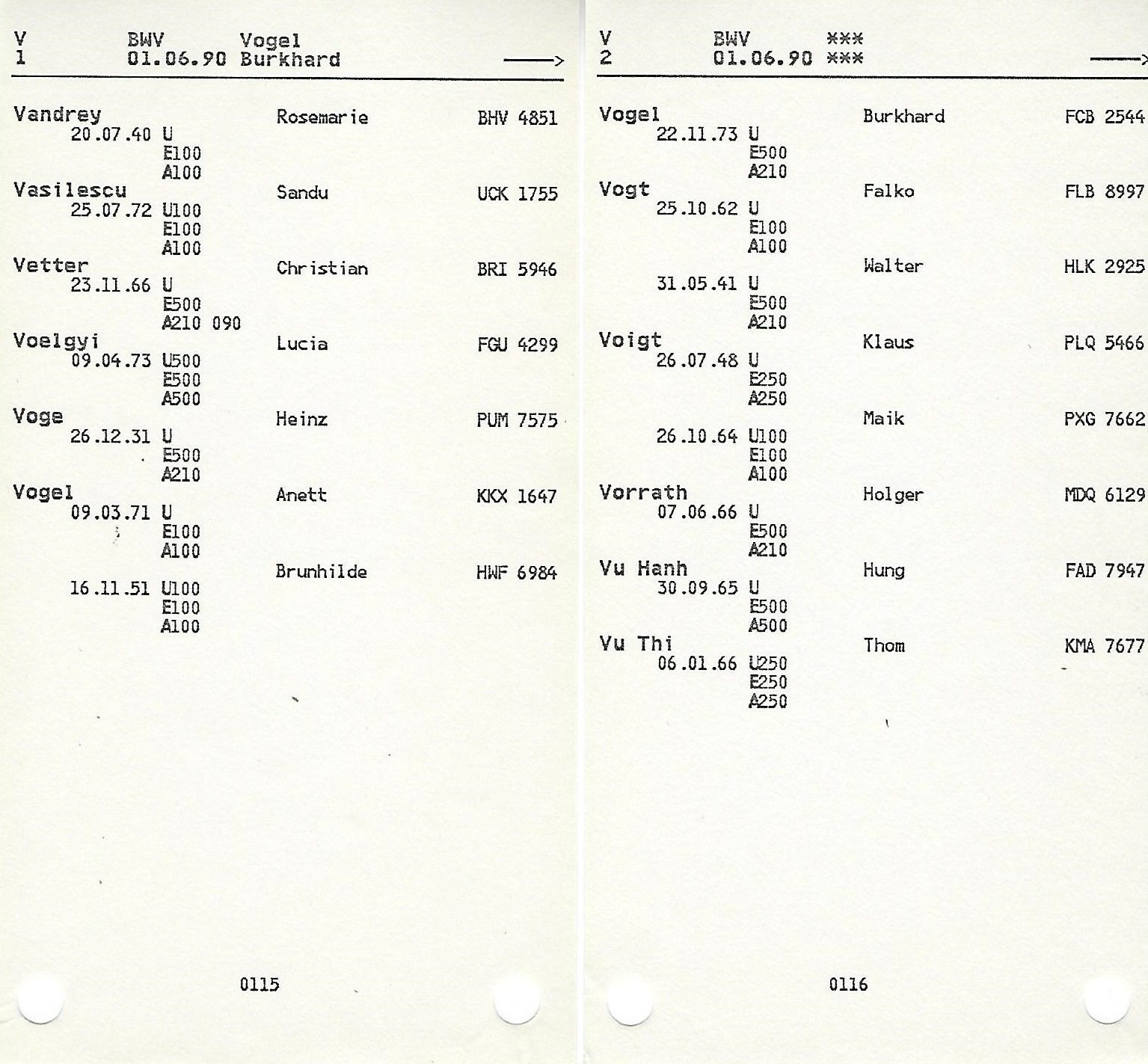 V BWV Vogel
1 01.06.90 Burkhard →

Vandrey Rosemarie BHV 4851
20.07.40 U
E100
A100
Vasilescu Sandu UCK 1755
25.07.72 U100
E100
A100
Vetter Christian BRI 5946
23.11.66 U
E500
A210 090
Voelgyi Lucia FGU 4299
09.04.73 U500
E500
A500
Voge Heinz PUM 7575
26.12.31 U
E500
A210
Vogel Anett KKX 1647
09.03.71 U
E100
A100
Brunhilde HWF 6984
16.11.51 U100
E100
A100

0115

V BWV ***
2 01.06.90 *** →

Vogel Burkhard FCB 2544
22.11.73 U
E500
A210
Vogt Falko FLB 8997
25.10.62 U
E100
A100
Walter HLK 2925
31.05.41 U
E500
A210
Voigt Klaus PLQ 5466
26.07.48 U
E250
A250
Maik PXG 7662
26.10.64 U100
E100
A100
Vorrath Holger MDQ 6129
07.06.66 U
E500
A210
Vu Hanh Hung FAD 7947
30.09.65 U
E500
A500
Vu Thi Thom KMA 7677
06.01.66 U250
E250
A250

0116